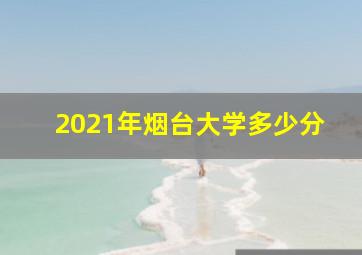 2021年烟台大学多少分